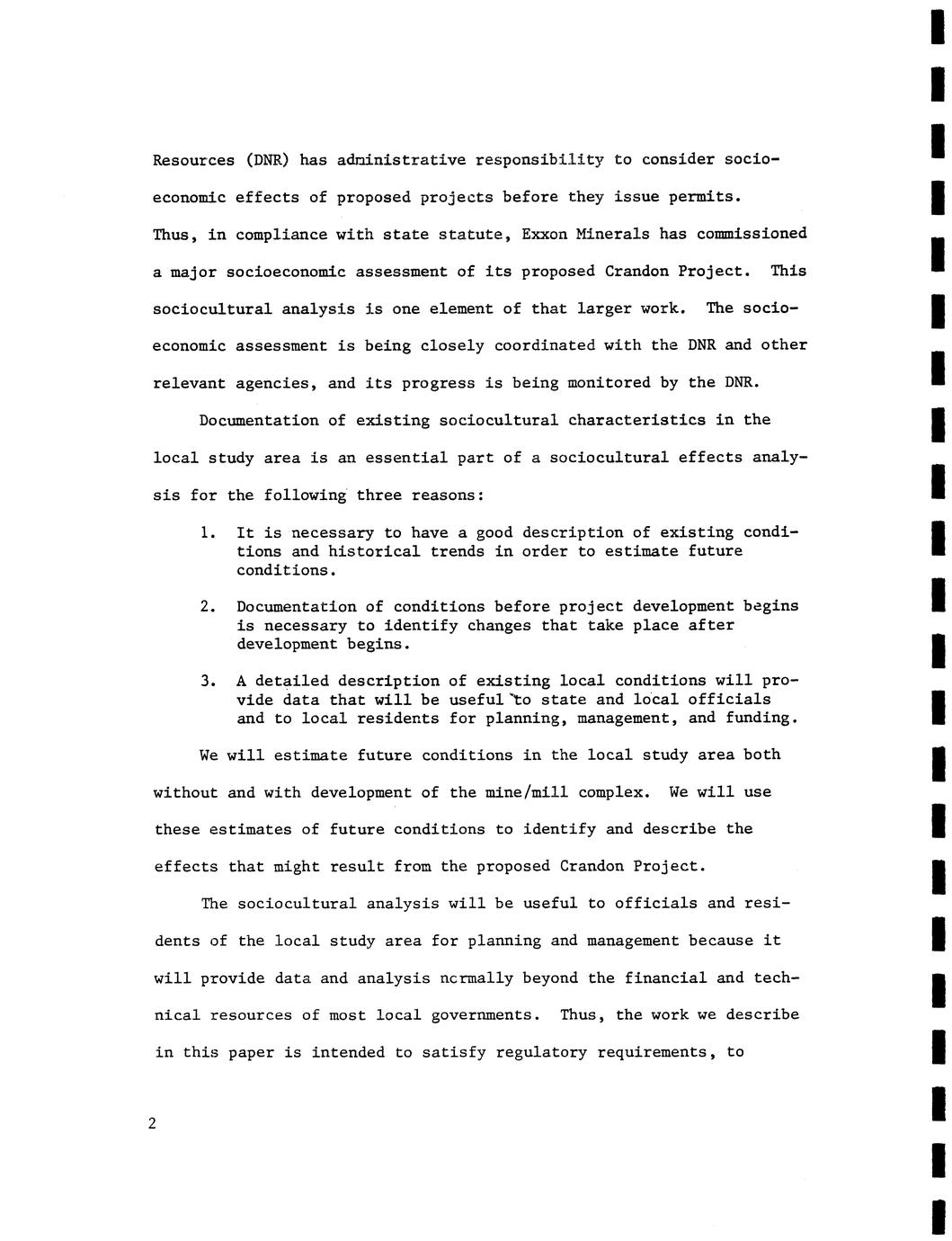 Resources (DNR) has administrative responsibility to consider socioeconomic effects of proposed projects before they issue permits. Thus, in compliance with state statute, Exxon Minerals has commissioned a major socioeconomic assessment of its proposed Crandon Project. This sociocultural analysis is one element of that larger work. The socioeconomic assessment is being closely coordinated with the DNR and other relevant agencies, and its progress is being monitored by the DNR.

Documentation of existing sociocultural characteristics in the local study area is an essential part of a sociocultural effects analysis for the following three reasons:

1. It is necessary to have a good description of existing conditions and historical trends in order to estimate future conditions.

2. Documentation of conditions before project development begins is necessary to identify changes that take place after development begins.

3. A detailed description of existing local conditions will provide data that will be useful to state and local officials and to local residents for planning, management, and funding.

We will estimate future conditions in the local study area both without and with development of the mine/mill complex. We will use these estimates of future conditions to identify and describe the effects that might result from the proposed Crandon Project.

The sociocultural analysis will be useful to officials and residents of the local study area for planning and management because it will provide data and analysis normally beyond the financial and technical resources of most local governments. Thus, the work we describe in this paper is intended to satisfy regulatory requirements, to

2